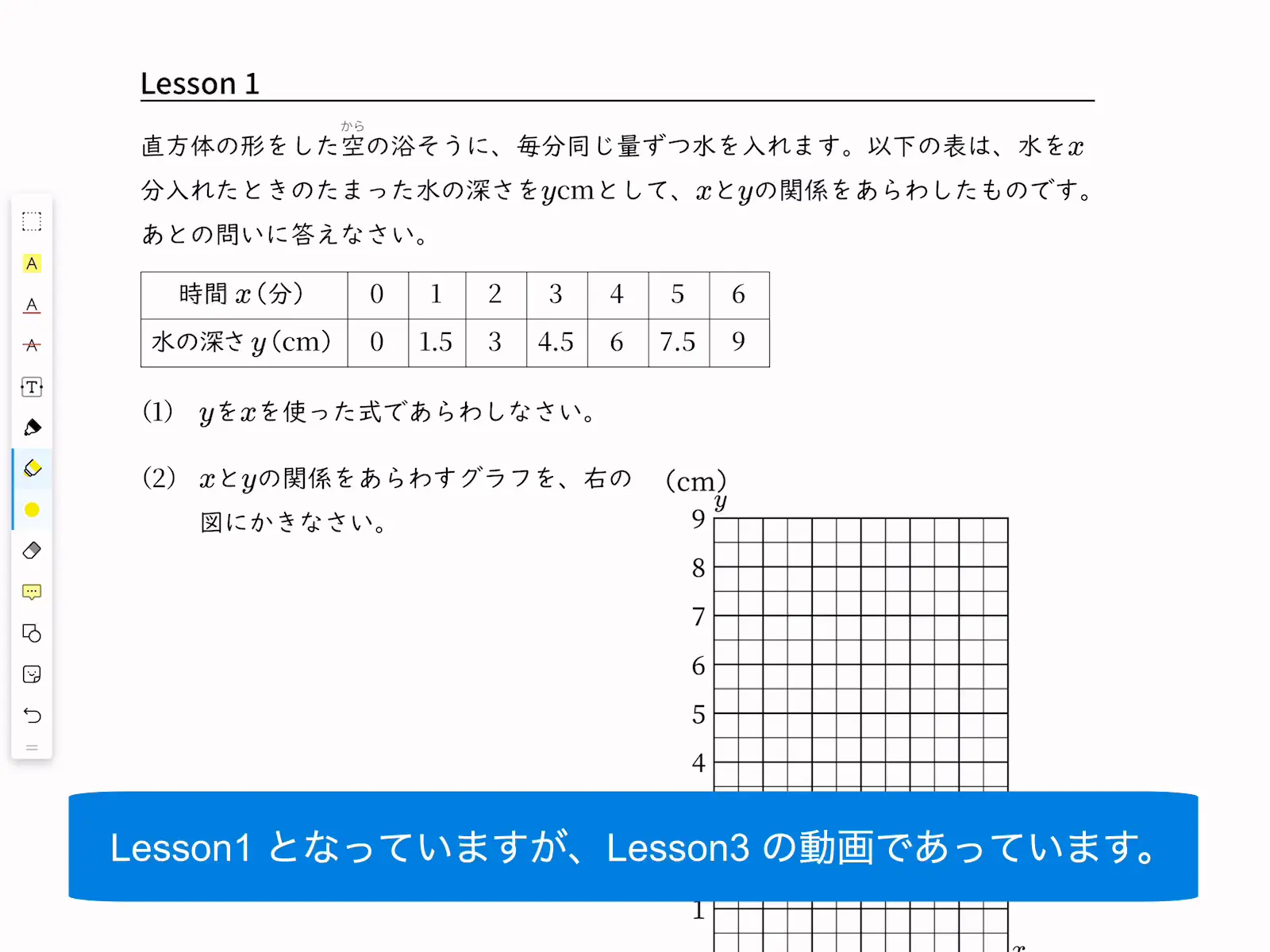 Lesson 1

直方体の形をした空(から)の浴そうに、毎分同じ量ずつ水を入れます。以下の表は、水を$x$分入れたときのたまった水の深さを$y$cmとして、$x$と$y$の関係をあらわしたものです。あとの問いに答えなさい。

| 時間 $x$(分) | 0 | 1 | 2 | 3 | 4 | 5 | 6 |
|---|---|---|---|---|---|---|---|
| 水の深さ $y$(cm) | 0 | 1.5 | 3 | 4.5 | 6 | 7.5 | 9 |

(1) $y$を$x$を使った式であらわしなさい。

(2) $x$と$y$の関係をあらわすグラフを、右の図にかきなさい。

(cm)
$y$
9
8
7
6
5
4
1
$x$

Lesson1 となっていますが、Lesson3 の動画であっています。